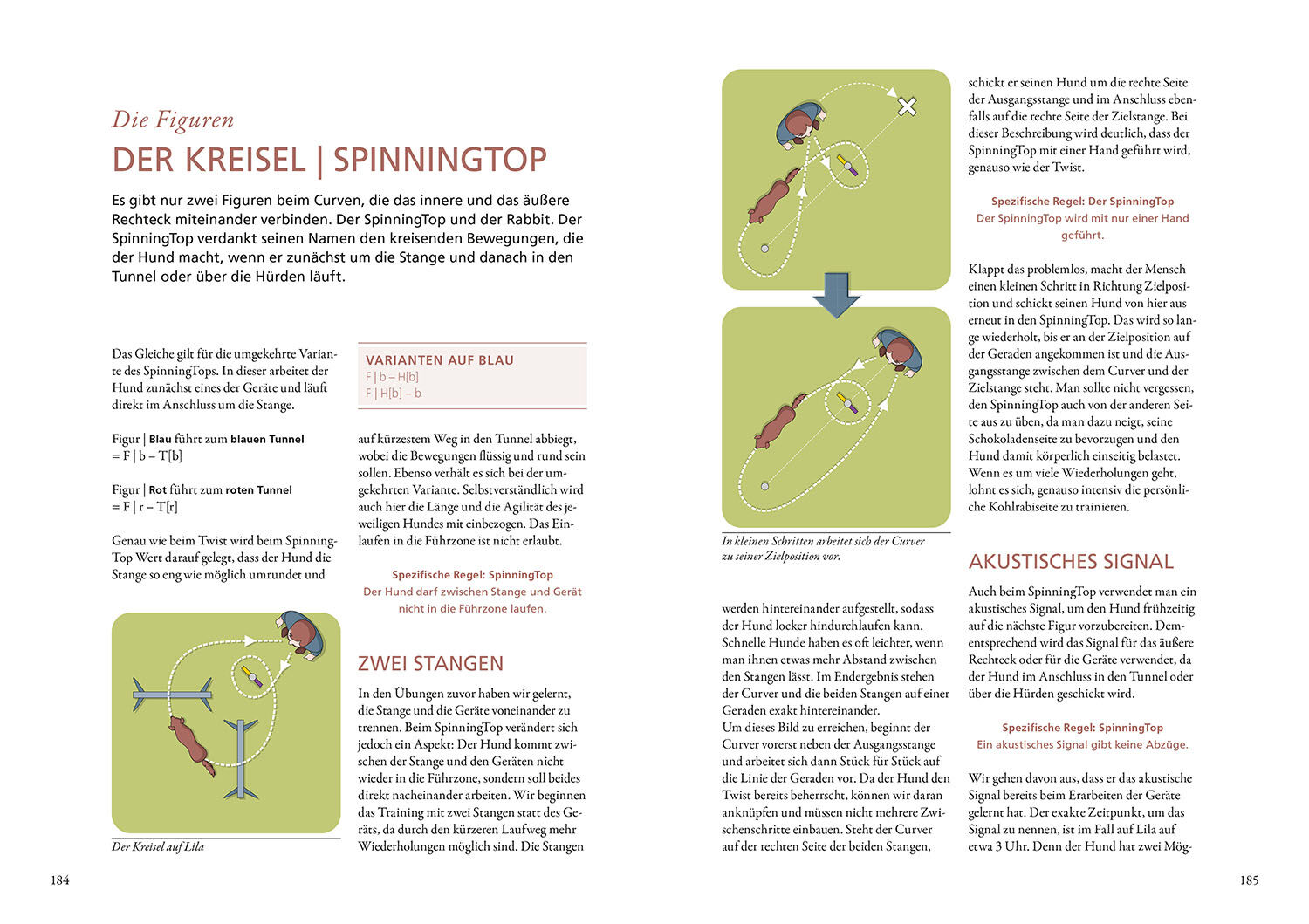 Die Figuren
DER KREISEL | SPINNINGTOP

Es gibt nur zwei Figuren beim Curven, die das innere und das äußere Rechteck miteinander verbinden. Der SpinningTop und der Rabbit. Der SpinningTop verdankt seinen Namen den kreisenden Bewegungen, die der Hund macht, wenn er zunächst um die Stange und danach in den Tunnel oder über die Hürden läuft.

Das Gleiche gilt für die umgekehrte Variante des SpinningTops. In dieser arbeitet der Hund zunächst eines der Geräte und läuft direkt im Anschluss um die Stange.

Figur | Blau führt zum blauen Tunnel
= F | b – T[b]

Figur | Rot führt zum roten Tunnel
= F | r – T[r]

Genau wie beim Twist wird beim SpinningTop Wert darauf gelegt, dass der Hund die Stange so eng wie möglich umrundet und

Der Kreisel auf Lila

VARIANTEN AUF BLAU
F | b – H[b]
F | H[b] – b

auf kürzestem Weg in den Tunnel abbiegt, wobei die Bewegungen flüssig und rund sein sollen. Ebenso verhält es sich bei der umgekehrten Variante. Selbstverständlich wird auch hier die Länge und die Agilität des jeweiligen Hundes mit einbezogen. Das Einlaufen in die Führzone ist nicht erlaubt.

Spezifische Regel: SpinningTop
Der Hund darf zwischen Stange und Gerät nicht in die Führzone laufen.

ZWEI STANGEN

In den Übungen zuvor haben wir gelernt, die Stange und die Geräte voneinander zu trennen. Beim SpinningTop verändert sich jedoch ein Aspekt: Der Hund kommt zwischen der Stange und den Geräten nicht wieder in die Führzone, sondern soll beides direkt nacheinander arbeiten. Wir beginnen das Training mit zwei Stangen statt des Geräts, da durch den kürzeren Laufweg mehr Wiederholungen möglich sind. Die Stangen

184

In kleinen Schritten arbeitet sich der Curver zu seiner Zielposition vor.

werden hintereinander aufgestellt, sodass der Hund locker hindurchlaufen kann. Schnelle Hunde haben es oft leichter, wenn man ihnen etwas mehr Abstand zwischen den Stangen lässt. Im Endergebnis stehen der Curver und die beiden Stangen auf einer Geraden exakt hintereinander.
Um dieses Bild zu erreichen, beginnt der Curver vorerst neben der Ausgangsstange und arbeitet sich dann Stück für Stück auf die Linie der Geraden vor. Da der Hund den Twist bereits beherrscht, können wir daran anknüpfen und müssen nicht mehrere Zwischenschritte einbauen. Steht der Curver auf der rechten Seite der beiden Stangen,

schickt er seinen Hund um die rechte Seite der Ausgangsstange und im Anschluss ebenfalls auf die rechte Seite der Zielstange. Bei dieser Beschreibung wird deutlich, dass der SpinningTop mit einer Hand geführt wird, genauso wie der Twist.

Spezifische Regel: Der SpinningTop
Der SpinningTop wird mit nur einer Hand geführt.

Klappt das problemlos, macht der Mensch einen kleinen Schritt in Richtung Zielposition und schickt seinen Hund von hier aus erneut in den SpinningTop. Das wird so lange wiederholt, bis er an der Zielposition auf der Geraden angekommen ist und die Ausgangsstange zwischen dem Curver und der Zielstange steht. Man sollte nicht vergessen, den SpinningTop auch von der anderen Seite aus zu üben, da man dazu neigt, seine Schokoladenseite zu bevorzugen und den Hund damit körperlich einseitig belastet. Wenn es um viele Wiederholungen geht, lohnt es sich, genauso intensiv die persönliche Kohlrabiseite zu trainieren.

AKUSTISCHES SIGNAL

Auch beim SpinningTop verwendet man ein akustisches Signal, um den Hund frühzeitig auf die nächste Figur vorzubereiten. Dementsprechend wird das Signal für das äußere Rechteck oder für die Geräte verwendet, da der Hund im Anschluss in den Tunnel oder über die Hürden geschickt wird.

Spezifische Regel: SpinningTop
Ein akustisches Signal gibt keine Abzüge.

Wir gehen davon aus, dass er das akustische Signal bereits beim Erarbeiten der Geräte gelernt hat. Der exakte Zeitpunkt, um das Signal zu nennen, ist im Fall auf Lila auf etwa 3 Uhr. Denn der Hund hat zwei Mög-

185